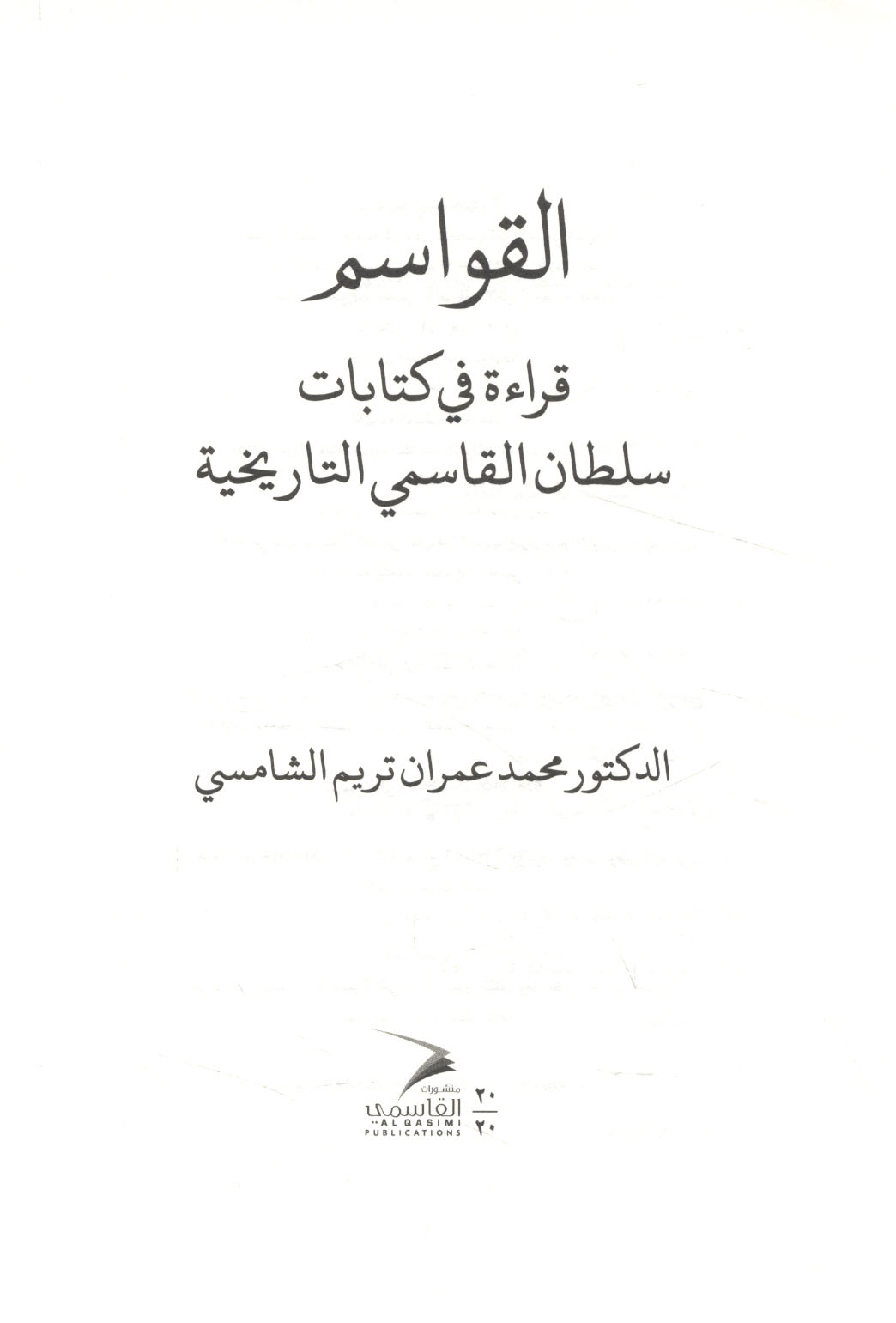 القواسم

قراءة في كتابات
سلطان القاسمي التاريخية

الدكتور محمد عمران تريم الشامسي

منشورات
القاسمي
AL QASIMI
PUBLICATIONS
٢٠
٢٠